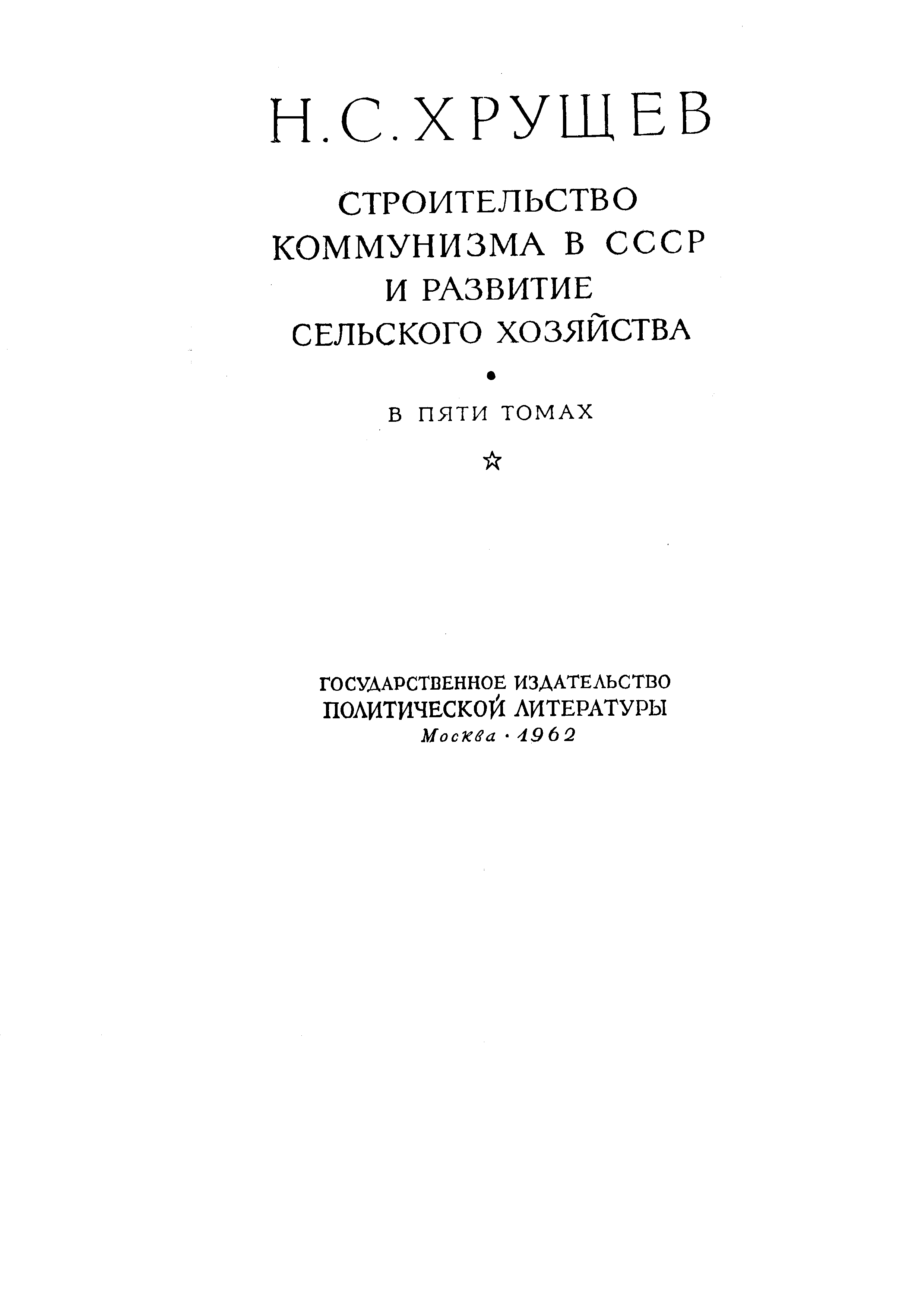 Н. С. ХРУЩЕВ

СТРОИТЕЛЬСТВО КОММУНИЗМА В СССР И РАЗВИТИЕ СЕЛЬСКОГО ХОЗЯЙСТВА

•

В ПЯТИ ТОМАХ

☆

ГОСУДАРСТВЕННОЕ ИЗДАТЕЛЬСТВО
ПОЛИТИЧЕСКОЙ ЛИТЕРАТУРЫ
Москва · 1962